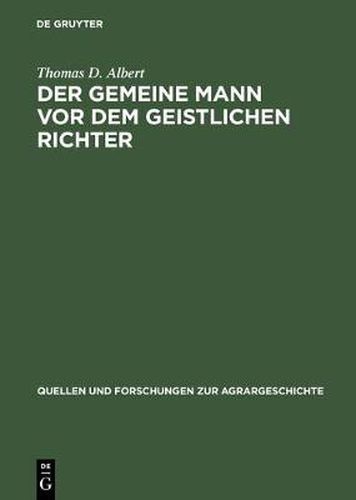 DE GRUYTER

Thomas D. Albert

DER GEMEINE MANN VOR DEM GEISTLICHEN RICHTER

QUELLEN UND FORSCHUNGEN ZUR AGRARGESCHICHTE

DE
G